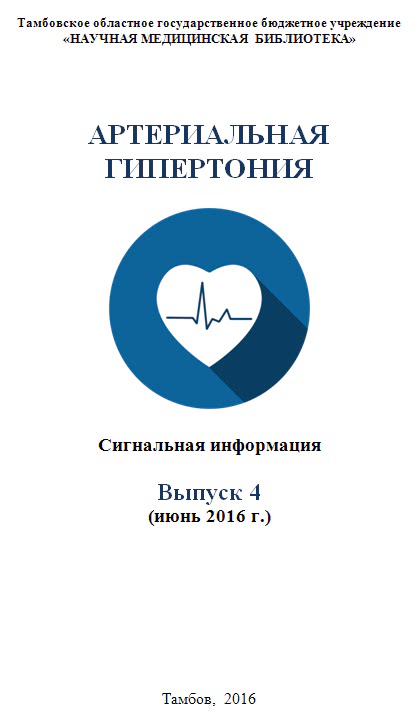 Тамбовское областное государственное бюджетное учреждение
«НАУЧНАЯ МЕДИЦИНСКАЯ БИБЛИОТЕКА»

АРТЕРИАЛЬНАЯ
ГИПЕРТОНИЯ

Сигнальная информация

Выпуск 4
(июнь 2016 г.)

Тамбов, 2016